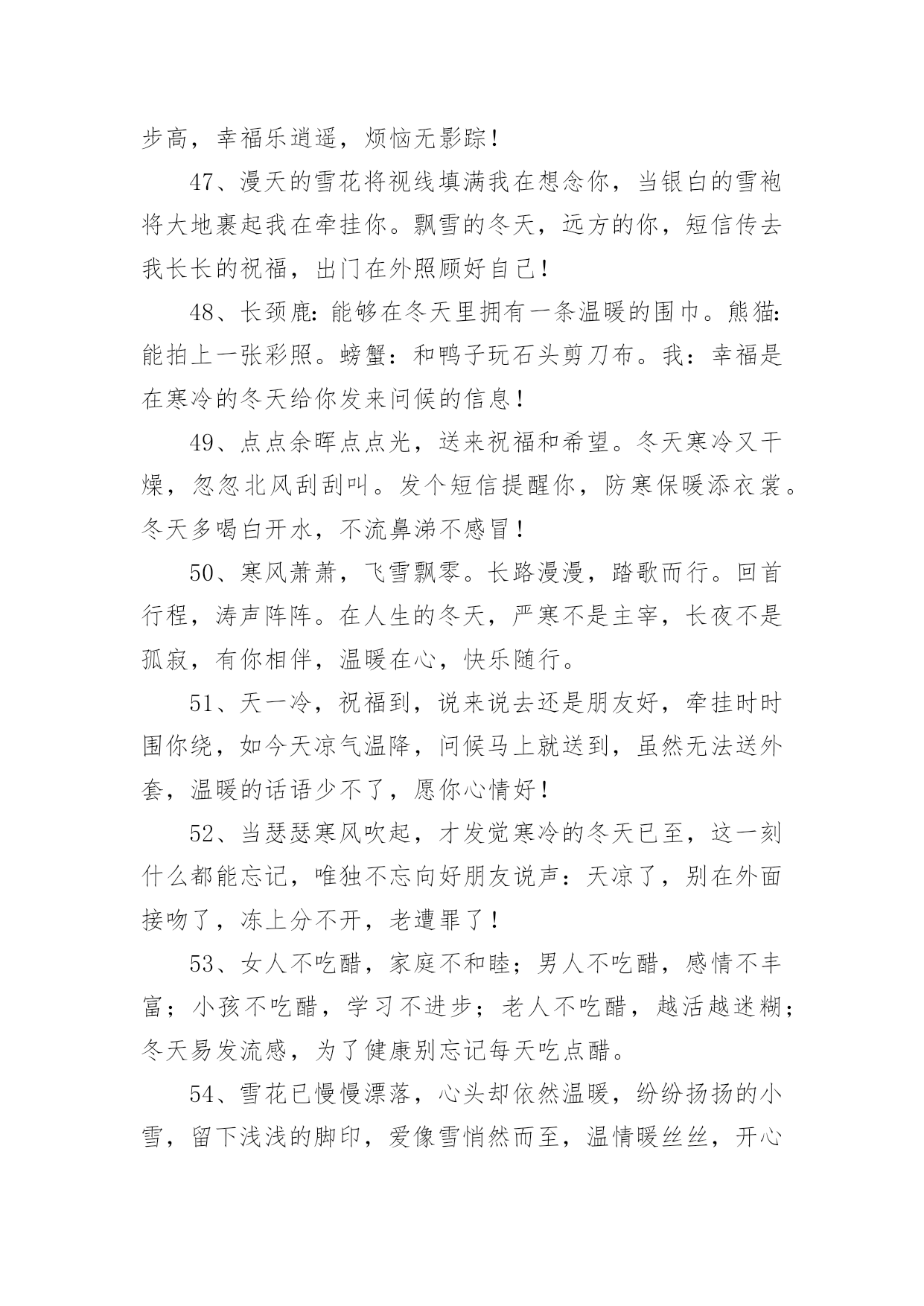 步高，幸福乐逍遥，烦恼无影踪！

47、漫天的雪花将视线填满我在想念你，当银白的雪袍将大地裹起我在牵挂你。飘雪的冬天，远方的你，短信传去我长长的祝福，出门在外照顾好自己！

48、长颈鹿：能够在冬天里拥有一条温暖的围巾。熊猫：能拍上一张彩照。螃蟹：和鸭子玩石头剪刀布。我：幸福是在寒冷的冬天给你发来问候的信息！

49、点点余晖点点光，送来祝福和希望。冬天寒冷又干燥，忽忽北风刮刮叫。发个短信提醒你，防寒保暖添衣裳。冬天多喝白开水，不流鼻涕不感冒！

50、寒风萧萧，飞雪飘零。长路漫漫，踏歌而行。回首行程，涛声阵阵。在人生的冬天，严寒不是主宰，长夜不是孤寂，有你相伴，温暖在心，快乐随行。

51、天一冷，祝福到，说来说去还是朋友好，牵挂时时围你绕，如今天凉气温降，问候马上就送到，虽然无法送外套，温暖的话语少不了，愿你心情好！

52、当瑟瑟寒风吹起，才发觉寒冷的冬天已至，这一刻什么都能忘记，唯独不忘向好朋友说声：天凉了，别在外面接吻了，冻上分不开，老遭罪了！

53、女人不吃醋，家庭不和睦；男人不吃醋，感情不丰富；小孩不吃醋，学习不进步；老人不吃醋，越活越迷糊；冬天易发流感，为了健康别忘记每天吃点醋。

54、雪花已慢慢漂落，心头却依然温暖，纷纷扬扬的小雪，留下浅浅的脚印，爱像雪悄然而至，温情暖丝丝，开心